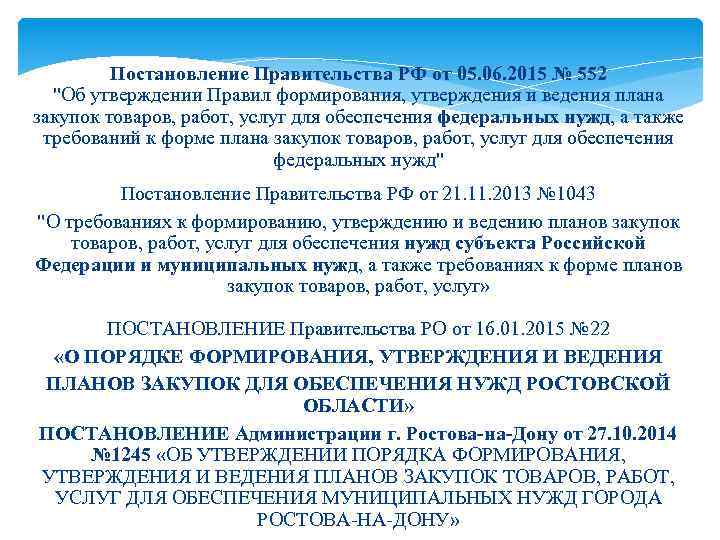 Постановление Правительства РФ от 05.06.2015 № 552
"Об утверждении Правил формирования, утверждения и ведения плана закупок товаров, работ, услуг для обеспечения федеральных нужд, а также требований к форме плана закупок товаров, работ, услуг для обеспечения федеральных нужд"

Постановление Правительства РФ от 21.11.2013 №1043

"О требованиях к формированию, утверждению и ведению планов закупок товаров, работ, услуг для обеспечения нужд субъекта Российской Федерации и муниципальных нужд, а также требованиях к форме планов закупок товаров, работ, услуг»

ПОСТАНОВЛЕНИЕ Правительства РО от 16.01.2015 №22

«О ПОРЯДКЕ ФОРМИРОВАНИЯ, УТВЕРЖДЕНИЯ И ВЕДЕНИЯ ПЛАНОВ ЗАКУПОК ДЛЯ ОБЕСПЕЧЕНИЯ НУЖД РОСТОВСКОЙ ОБЛАСТИ»

ПОСТАНОВЛЕНИЕ Администрации г. Ростова-на-Дону от 27.10.2014 №1245 «ОБ УТВЕРЖДЕНИИ ПОРЯДКА ФОРМИРОВАНИЯ, УТВЕРЖДЕНИЯ И ВЕДЕНИЯ ПЛАНОВ ЗАКУПОК ТОВАРОВ, РАБОТ, УСЛУГ ДЛЯ ОБЕСПЕЧЕНИЯ МУНИЦИПАЛЬНЫХ НУЖД ГОРОДА РОСТОВА-НА-ДОНУ»